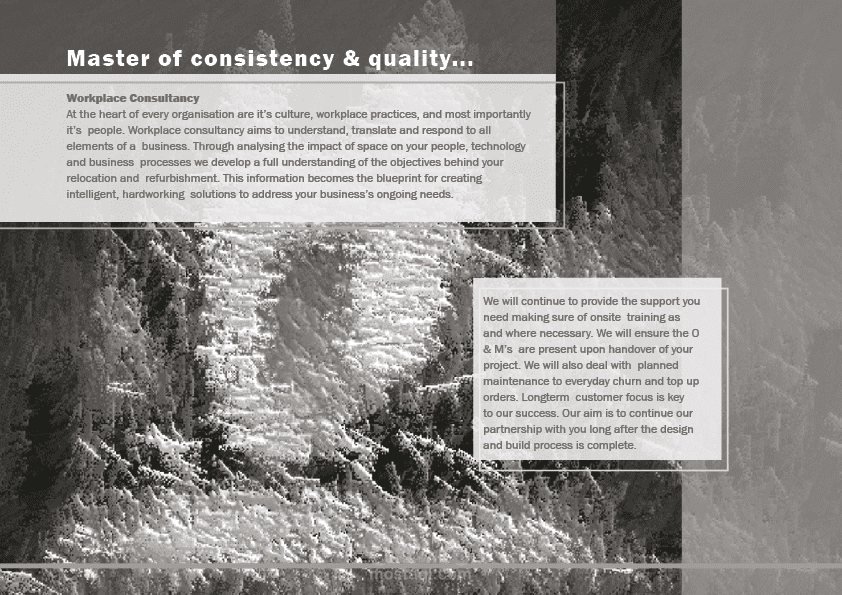 Master of consistency & quality...

Workplace Consultancy
At the heart of every organisation are it's culture, workplace practices, and most importantly it's people. Workplace consultancy aims to understand, translate and respond to all elements of a business. Through analysing the impact of space on your people, technology and business processes we develop a full understanding of the objectives behind your relocation and refurbishment. This information becomes the blueprint for creating intelligent, hardworking solutions to address your business's ongoing needs.

We will continue to provide the support you need making sure of onsite training as and where necessary. We will ensure the O & M's are present upon handover of your project. We will also deal with planned maintenance to everyday churn and top up orders. Longterm customer focus is key to our success. Our aim is to continue our partnership with you long after the design and build process is complete.